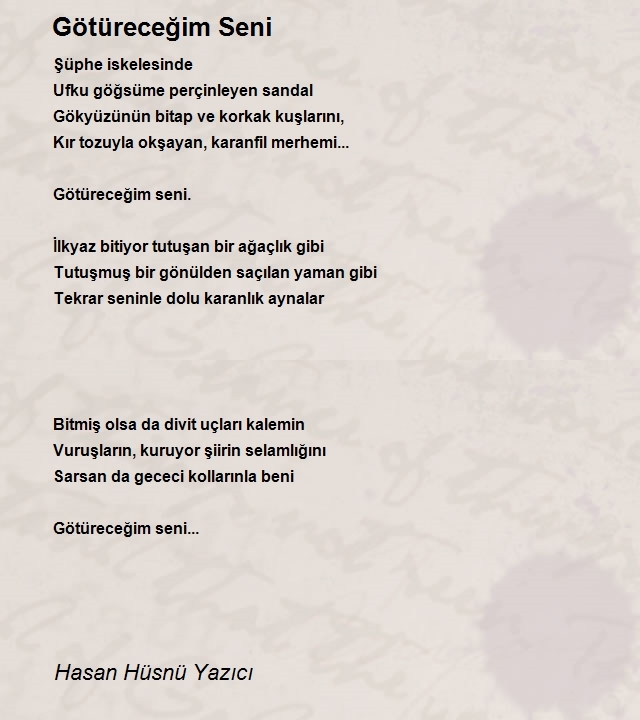 Götüreceğim Seni

Şüphe iskelesinde
Ufku göğsüme perçinleyen sandal
Gökyüzünün bitap ve korkak kuşlarını,
Kır tozuyla okşayan, karanfil merhemi...

Götüreceğim seni.

İlkyaz bitiyor tutuşan bir ağaçlık gibi
Tutuşmuş bir gönülden saçılan yaman gibi
Tekrar seninle dolu karanlık aynalar

Bitmiş olsa da divit uçları kalemin
Vuruşların, kuruyor şiirin selamlığını
Sarsan da gececi kollarınla beni

Götüreceğim seni...

Hasan Hüsnü Yazıcı